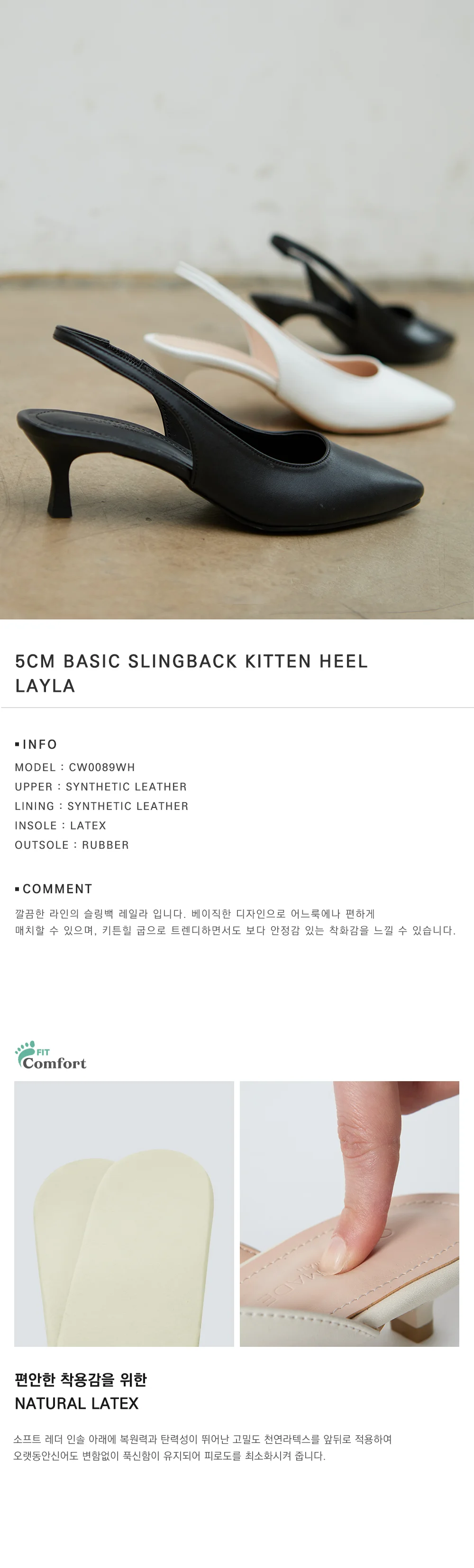 5CM BASIC SLINGBACK KITTEN HEEL
LAYLA

▪ INFO
MODEL : CW0089WH
UPPER : SYNTHETIC LEATHER
LINING : SYNTHETIC LEATHER
INSOLE : LATEX
OUTSOLE : RUBBER

▪ COMMENT
깔끔한 라인의 슬링백 레일라 입니다. 베이직한 디자인으로 어느룩에나 편하게 매치할 수 있으며, 키튼힐 굽으로 트렌디하면서도 보다 안정감 있는 착화감을 느낄 수 있습니다.

FIT
Comfort

편안한 착용감을 위한
NATURAL LATEX

소프트 레더 인솔 아래에 복원력과 탄력성이 뛰어난 고밀도 천연라텍스를 앞뒤로 적용하여 오랫동안신어도 변함없이 푹신함이 유지되어 피로도를 최소화시켜 줍니다.